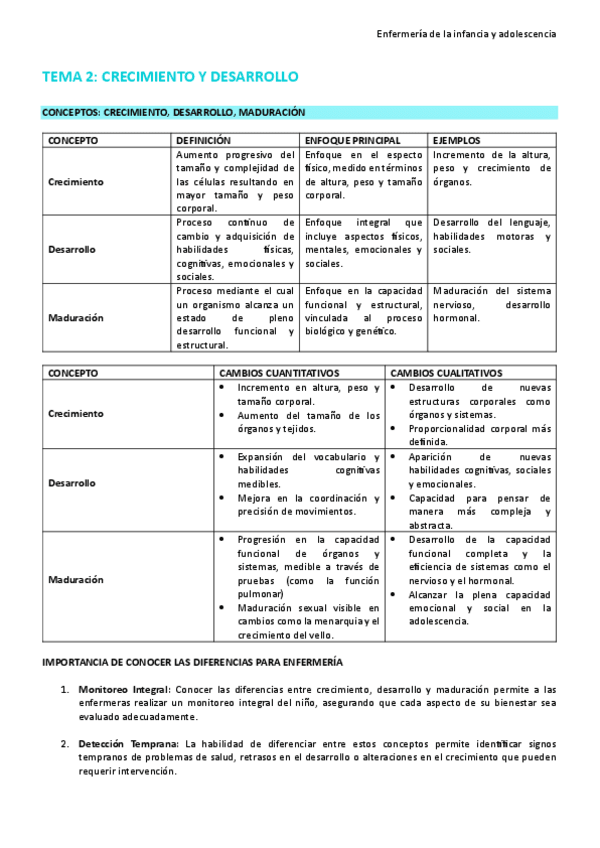 Enfermería de la infancia y adolescencia

TEMA 2: CRECIMIENTO Y DESARROLLO

CONCEPTOS: CRECIMIENTO, DESARROLLO, MADURACIÓN

| CONCEPTO | DEFINICIÓN | ENFOQUE PRINCIPAL | EJEMPLOS |
|---|---|---|---|
| Crecimiento | Aumento progresivo del tamaño y complejidad de las células resultando en mayor tamaño y peso corporal. | Enfoque en el aspecto físico, medido en términos de altura, peso y tamaño corporal. | Incremento de la altura, peso y crecimiento de órganos. |
| Desarrollo | Proceso continuo de cambio y adquisición de habilidades físicas, cognitivas, emocionales y sociales. | Enfoque integral que incluye aspectos físicos, mentales, emocionales y sociales. | Desarrollo del lenguaje, habilidades motoras y sociales. |
| Maduración | Proceso mediante el cual un organismo alcanza un estado de pleno desarrollo funcional y estructural. | Enfoque en la capacidad funcional y estructural, vinculada al proceso biológico y genético. | Maduración del sistema nervioso, desarrollo hormonal. |

| CONCEPTO | CAMBIOS CUANTITATIVOS | CAMBIOS CUALITATIVOS |
|---|---|---|
| Crecimiento | • Incremento en altura, peso y tamaño corporal. • Aumento del tamaño de los órganos y tejidos. | • Desarrollo de nuevas estructuras corporales como órganos y sistemas. • Proporcionalidad corporal más definida. |
| Desarrollo | • Expansión del vocabulario y habilidades cognitivas medibles. • Mejora en la coordinación y precisión de movimientos. | • Aparición de nuevas habilidades cognitivas, sociales y emocionales. • Capacidad para pensar de manera más compleja y abstracta. |
| Maduración | • Progresión en la capacidad funcional de órganos y sistemas, medible a través de pruebas (como la función pulmonar) • Maduración sexual visible en cambios como la menarquia y el crecimiento del vello. | • Desarrollo de la capacidad funcional completa y la eficiencia de sistemas como el nervioso y el hormonal. • Alcanzar la plena capacidad emocional y social en la adolescencia. |

IMPORTANCIA DE CONOCER LAS DIFERENCIAS PARA ENFERMERÍA

1. Monitoreo Integral: Conocer las diferencias entre crecimiento, desarrollo y maduración permite a las enfermeras realizar un monitoreo integral del niño, asegurando que cada aspecto de su bienestar sea evaluado adecuadamente.

2. Detección Temprana: La habilidad de diferenciar entre estos conceptos permite identificar signos tempranos de problemas de salud, retrasos en el desarrollo o alteraciones en el crecimiento que pueden requerir intervención.